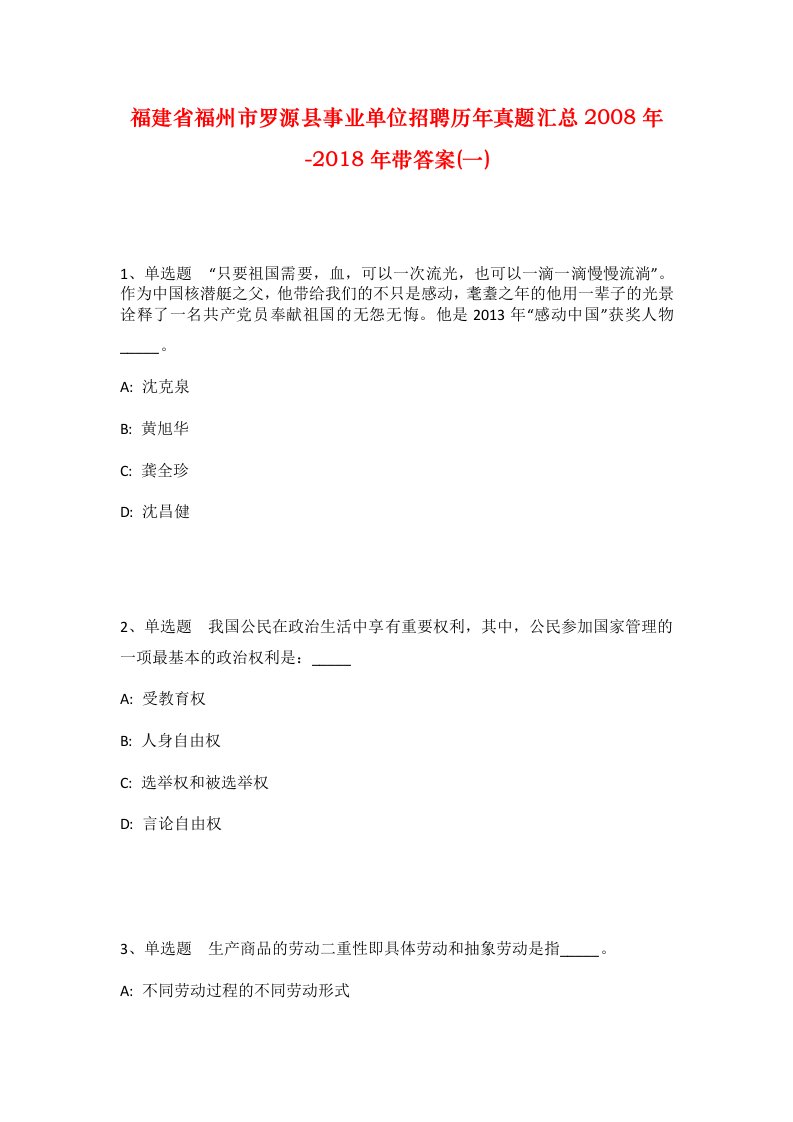 福建省福州市罗源县事业单位招聘历年真题汇总2008年-2018年带答案(一)

1、单选题 “只要祖国需要，血，可以一次流光，也可以一滴一滴慢慢流淌”。作为中国核潜艇之父，他带给我们的不只是感动，耄耋之年的他用一辈子的光景诠释了一名共产党员奉献祖国的无怨无悔。他是2013年“感动中国”获奖人物_____。

A: 沈克泉

B: 黄旭华

C: 龚全珍

D: 沈昌健

2、单选题 我国公民在政治生活中享有重要权利，其中，公民参加国家管理的一项最基本的政治权利是：_____

A: 受教育权

B: 人身自由权

C: 选举权和被选举权

D: 言论自由权

3、单选题 生产商品的劳动二重性即具体劳动和抽象劳动是指_____。

A: 不同劳动过程的不同劳动形式